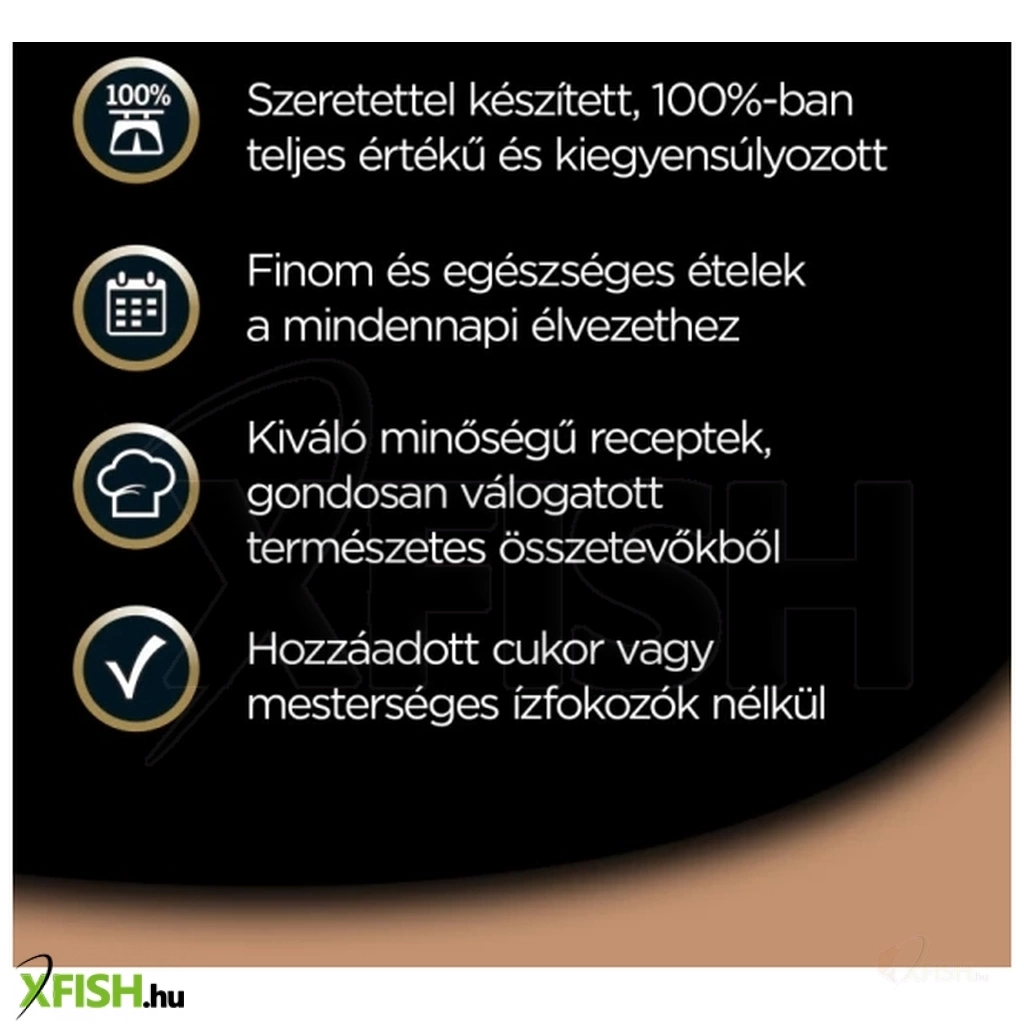 100%

Szeretettel készített, 100%-ban teljes értékű és kiegyensúlyozott

Finom és egészséges ételek a mindennapi élvezethez

Kiváló minőségű receptek, gondosan válogatott természetes összetevőkből

Hozzáadott cukor vagy mesterséges ízfokozók nélkül

XFISH.hu

XFISH